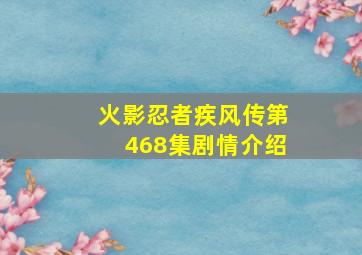 火影忍者疾风传第468集剧情介绍